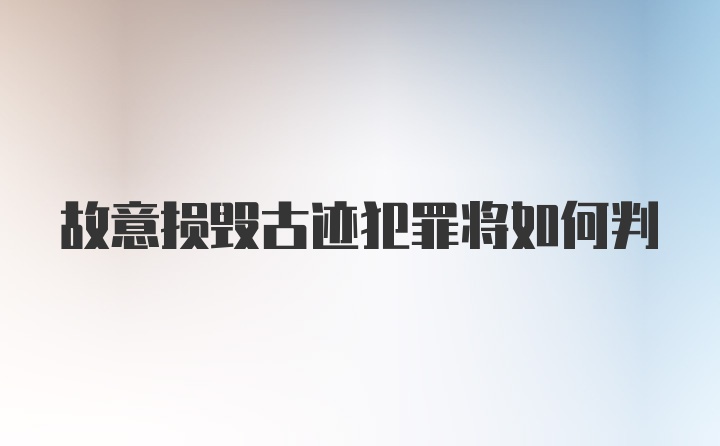 故意损毁古迹犯罪将如何判